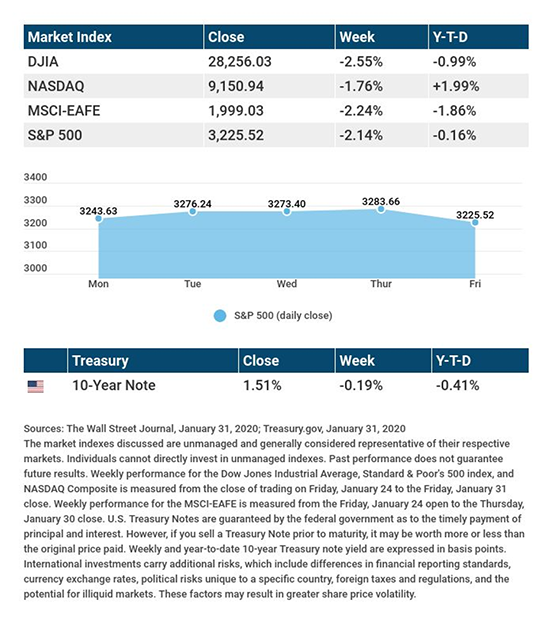 | Market Index | Close | Week | Y-T-D |
|---|---|---|---|
| DJIA | 28,256.03 | -2.55% | -0.99% |
| NASDAQ | 9,150.94 | -1.76% | +1.99% |
| MSCI-EAFE | 1,999.03 | -2.24% | -1.86% |
| S&P 500 | 3,225.52 | -2.14% | -0.16% |

3400
3300
3200
3100
3000

3243.63
3276.24
3273.40
3283.66
3225.52

Mon
Tue
Wed
Thur
Fri

S&P 500 (daily close)

| | Treasury | Close | Week | Y-T-D |
|---|---|---|---|---|
| | 10-Year Note | 1.51% | -0.19% | -0.41% |

Sources: The Wall Street Journal, January 31, 2020; Treasury.gov, January 31, 2020
The market indexes discussed are unmanaged and generally considered representative of their respective markets. Individuals cannot directly invest in unmanaged indexes. Past performance does not guarantee future results. Weekly performance for the Dow Jones Industrial Average, Standard & Poor's 500 index, and NASDAQ Composite is measured from the close of trading on Friday, January 24 to the Friday, January 31 close. Weekly performance for the MSCI-EAFE is measured from the Friday, January 24 open to the Thursday, January 30 close. U.S. Treasury Notes are guaranteed by the federal government as to the timely payment of principal and interest. However, if you sell a Treasury Note prior to maturity, it may be worth more or less than the original price paid. Weekly and year-to-date 10-year Treasury note yield are expressed in basis points. International investments carry additional risks, which include differences in financial reporting standards, currency exchange rates, political risks unique to a specific country, foreign taxes and regulations, and the potential for illiquid markets. These factors may result in greater share price volatility.